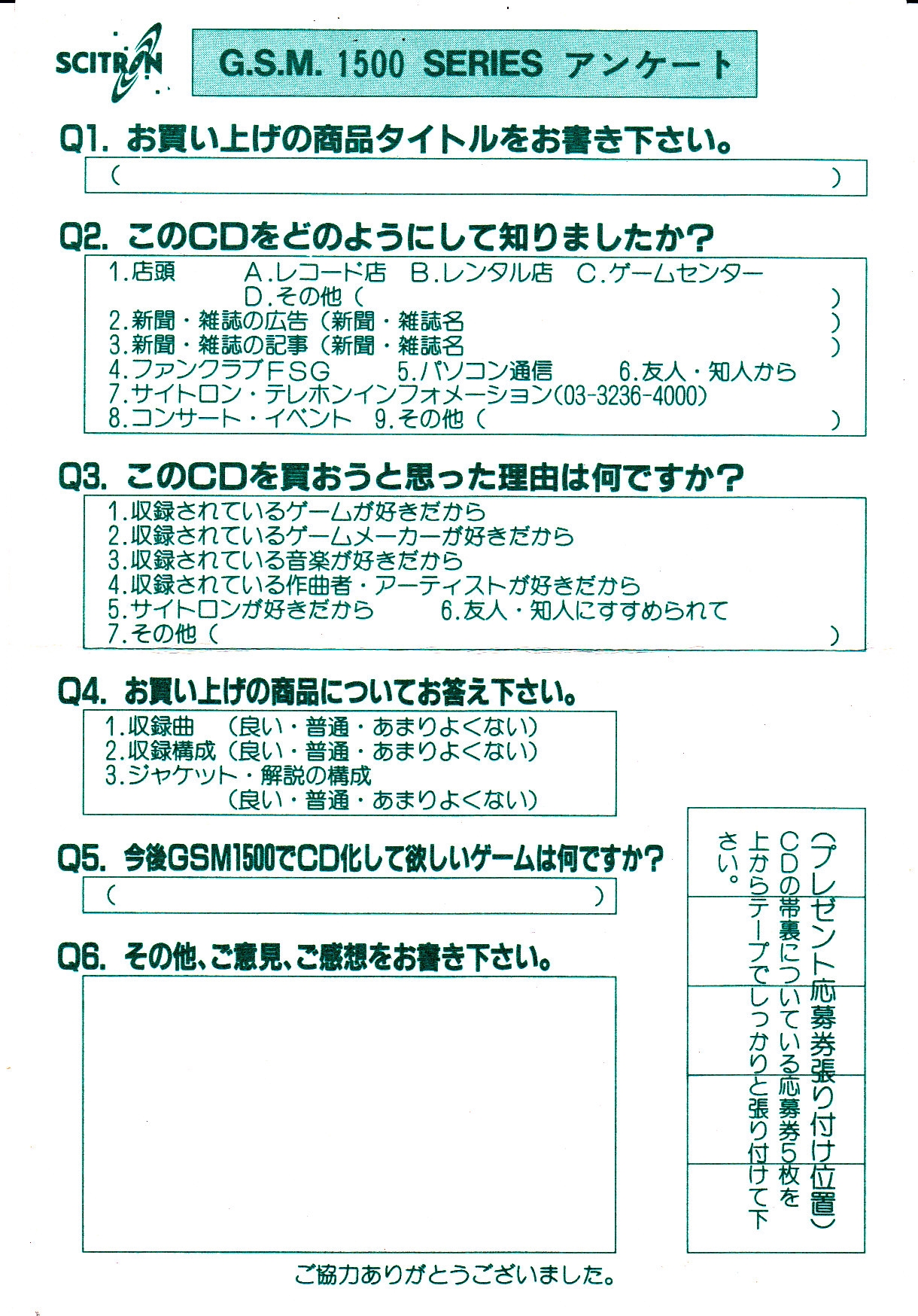 SCITRON

G.S.M. 1500 SERIES アンケート

Q1. お買い上げの商品タイトルをお書き下さい。

(                    )

Q2. このCDをどのようにして知りましたか?

1.店頭 A.レコード店 B.レンタル店 C.ゲームセンター
D.その他(                    )
2.新聞・雑誌の広告(新聞・雑誌名                    )
3.新聞・雑誌の記事(新聞・雑誌名                    )
4.ファンクラブFSG 5.パソコン通信 6.友人・知人から
7.サイトロン・テレホンインフォメーション(03-3236-4000)
8.コンサート・イベント 9.その他(                    )

Q3. このCDを買おうと思った理由は何ですか?

1.収録されているゲームが好きだから
2.収録されているゲームメーカーが好きだから
3.収録されている音楽が好きだから
4.収録されている作曲者・アーティストが好きだから
5.サイトロンが好きだから 6.友人・知人にすすめられて
7.その他(                    )

Q4. お買い上げの商品についてお答え下さい。

1.収録曲 (良い・普通・あまりよくない)
2.収録構成(良い・普通・あまりよくない)
3.ジャケット・解説の構成
(良い・普通・あまりよくない)

Q5. 今後GSM1500でCD化して欲しいゲームは何ですか?

(                    )

Q6. その他、ご意見、ご感想をお書き下さい。

(プレゼント応募券張り付け位置)
CDの帯裏についている応募券5枚を上からテープでしっかりと張り付けて下さい。

ご協力ありがとうございました。